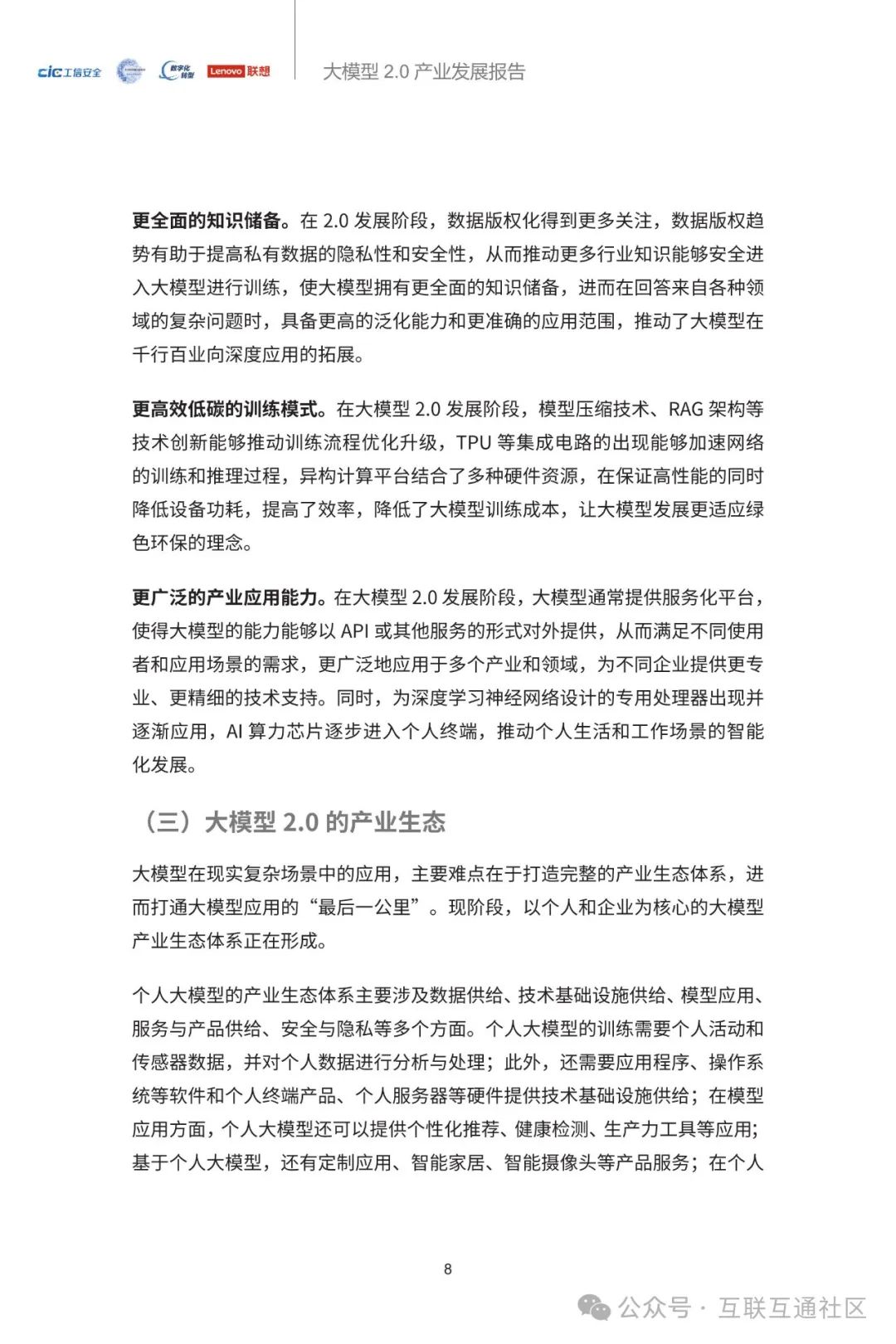 cic 工信安全 数字化转型 Lenovo 联想

大模型 2.0 产业发展报告

更全面的知识储备。在 2.0 发展阶段，数据版权化得到更多关注，数据版权趋势有助于提高私有数据的隐私性和安全性，从而推动更多行业知识能够安全进入大模型进行训练，使大模型拥有更全面的知识储备，进而在回答来自各种领域的复杂问题时，具备更高的泛化能力和更准确的应用范围，推动了大模型在千行百业向深度应用的拓展。

更高效低碳的训练模式。在大模型 2.0 发展阶段，模型压缩技术、RAG 架构等技术创新能够推动训练流程优化升级，TPU 等集成电路的出现能够加速网络的训练和推理过程，异构计算平台结合了多种硬件资源，在保证高性能的同时降低设备功耗，提高了效率，降低了大模型训练成本，让大模型发展更适应绿色环保的理念。

更广泛的产业应用能力。在大模型 2.0 发展阶段，大模型通常提供服务化平台，使得大模型的能力能够以 API 或其他服务的形式对外提供，从而满足不同使用者和应用场景的需求，更广泛地应用于多个产业和领域，为不同企业提供更专业、更精细的技术支持。同时，为深度学习神经网络设计的专用处理器出现并逐渐应用，AI 算力芯片逐步进入个人终端，推动个人生活和工作场景的智能化发展。

（三）大模型 2.0 的产业生态

大模型在现实复杂场景中的应用，主要难点在于打造完整的产业生态体系，进而打通大模型应用的“最后一公里”。现阶段，以个人和企业为核心的大模型产业生态体系正在形成。

个人大模型的产业生态体系主要涉及数据供给、技术基础设施供给、模型应用、服务与产品供给、安全与隐私等多个方面。个人大模型的训练需要个人活动和传感器数据，并对个人数据进行分析与处理；此外，还需要应用程序、操作系统等软件和个人终端产品、个人服务器等硬件提供技术基础设施供给；在模型应用方面，个人大模型还可以提供个性化推荐、健康检测、生产力工具等应用；基于个人大模型，还有定制应用、智能家居、智能摄像头等产品服务；在个人

8

公众号 · 互联互通社区